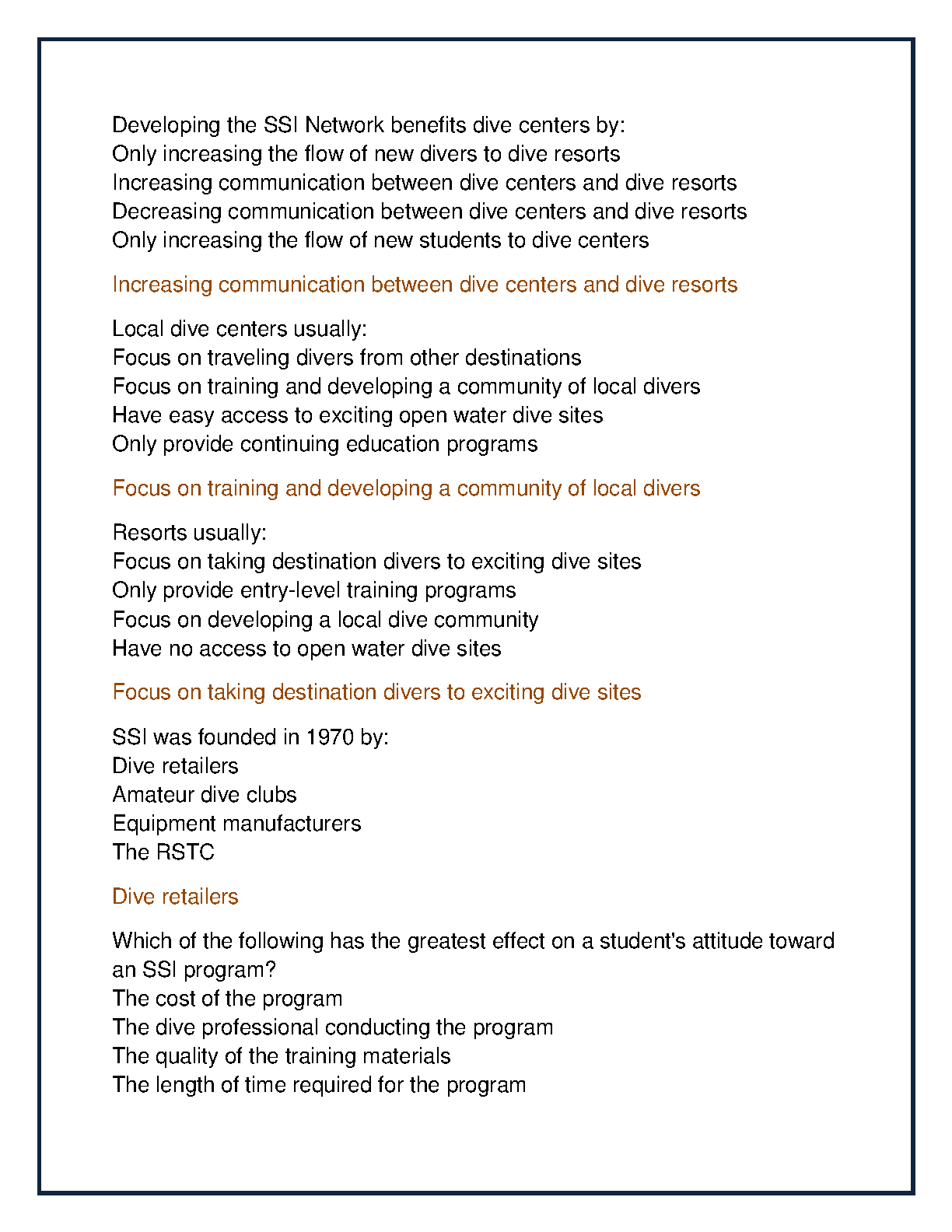 Developing the SSI Network benefits dive centers by:
Only increasing the flow of new divers to dive resorts
Increasing communication between dive centers and dive resorts
Decreasing communication between dive centers and dive resorts
Only increasing the flow of new students to dive centers

Increasing communication between dive centers and dive resorts

Local dive centers usually:
Focus on traveling divers from other destinations
Focus on training and developing a community of local divers
Have easy access to exciting open water dive sites
Only provide continuing education programs

Focus on training and developing a community of local divers

Resorts usually:
Focus on taking destination divers to exciting dive sites
Only provide entry-level training programs
Focus on developing a local dive community
Have no access to open water dive sites

Focus on taking destination divers to exciting dive sites

SSI was founded in 1970 by:
Dive retailers
Amateur dive clubs
Equipment manufacturers
The RSTC

Dive retailers

Which of the following has the greatest effect on a student's attitude toward an SSI program?
The cost of the program
The dive professional conducting the program
The quality of the training materials
The length of time required for the program